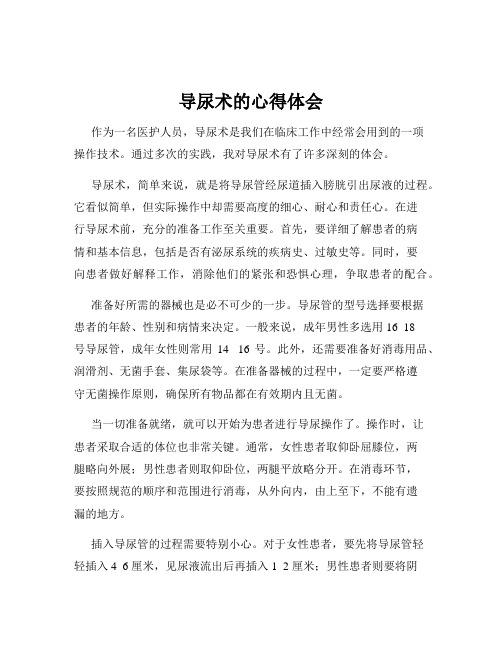 导尿术的心得体会

作为一名医护人员，导尿术是我们在临床工作中经常会用到的一项操作技术。通过多次的实践，我对导尿术有了许多深刻的体会。

导尿术，简单来说，就是将导尿管经尿道插入膀胱引出尿液的过程。它看似简单，但实际操作中却需要高度的细心、耐心和责任心。在进行导尿术前，充分的准备工作至关重要。首先，要详细了解患者的病情和基本信息，包括是否有泌尿系统的疾病史、过敏史等。同时，要向患者做好解释工作，消除他们的紧张和恐惧心理，争取患者的配合。

准备好所需的器械也是必不可少的一步。导尿管的型号选择要根据患者的年龄、性别和病情来决定。一般来说，成年男性多选用 16 18 号导尿管，成年女性则常用 14 16 号。此外，还需要准备好消毒用品、润滑剂、无菌手套、集尿袋等。在准备器械的过程中，一定要严格遵守无菌操作原则，确保所有物品都在有效期内且无菌。

当一切准备就绪，就可以开始为患者进行导尿操作了。操作时，让患者采取合适的体位也非常关键。通常，女性患者取仰卧屈膝位，两腿略向外展；男性患者则取仰卧位，两腿平放略分开。在消毒环节，要按照规范的顺序和范围进行消毒，从外向内，由上至下，不能有遗漏的地方。

插入导尿管的过程需要特别小心。对于女性患者，要先将导尿管轻轻插入 4 6 厘米，见尿液流出后再插入 1 2 厘米；男性患者则要将阴